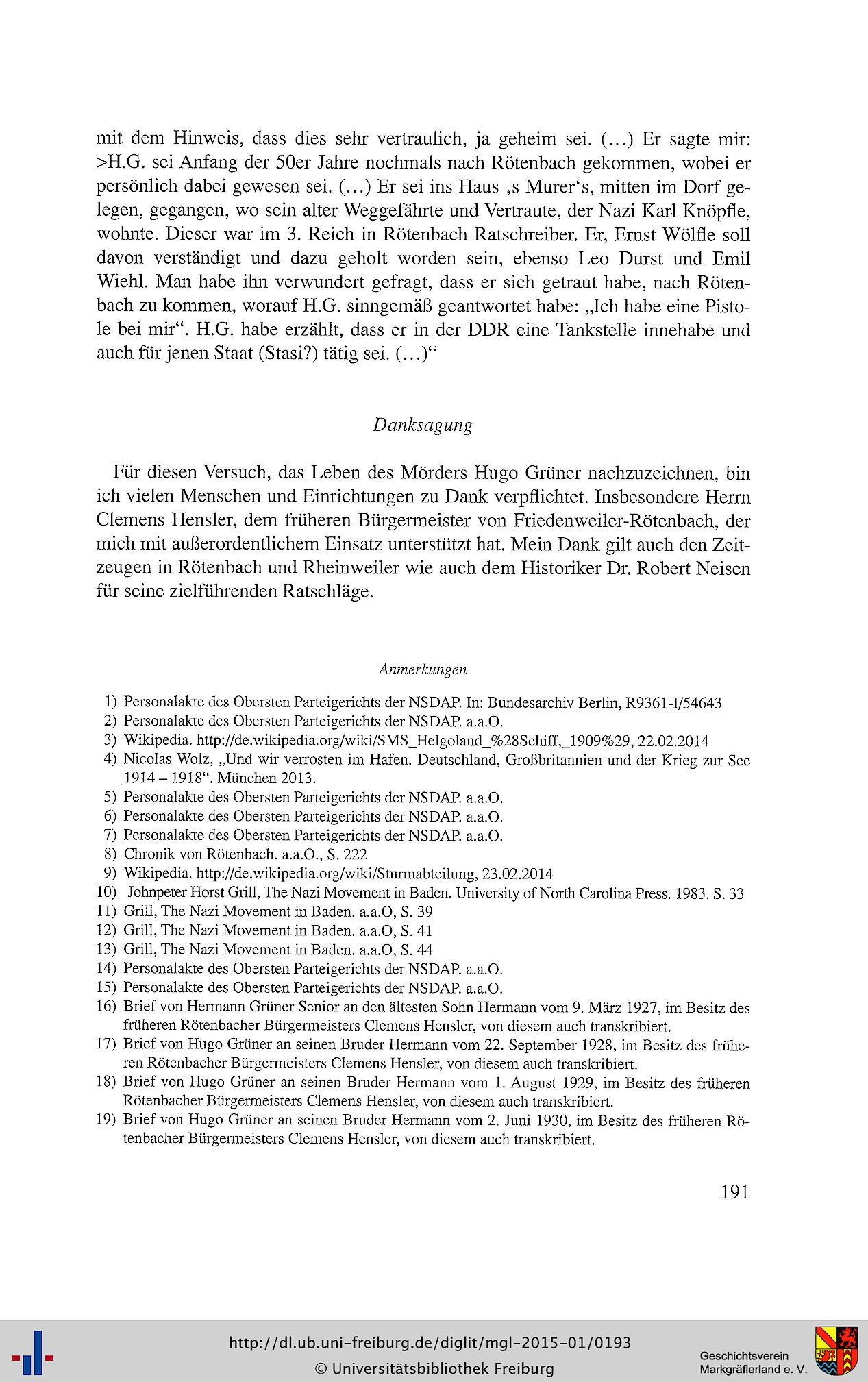 mit dem Hinweis, dass dies sehr vertraulich, ja geheim sei. (…) Er sagte mir: >H.G. sei Anfang der 50er Jahre nochmals nach Rötenbach gekommen, wobei er persönlich dabei gewesen sei. (…) Er sei ins Haus ‚s Murer‘s, mitten im Dorf gelegen, gegangen, wo sein alter Weggefährte und Vertraute, der Nazi Karl Knöpfle, wohnte. Dieser war im 3. Reich in Rötenbach Ratschreiber. Er, Ernst Wölfle soll davon verständigt und dazu geholt worden sein, ebenso Leo Durst und Emil Wiehl. Man habe ihn verwundert gefragt, dass er sich getraut habe, nach Rötenbach zu kommen, worauf H.G. sinngemäß geantwortet habe: „Ich habe eine Pistole bei mir“. H.G. habe erzählt, dass er in der DDR eine Tankstelle innehabe und auch für jenen Staat (Stasi?) tätig sei. (…)“

Danksagung

Für diesen Versuch, das Leben des Mörders Hugo Grüner nachzuzeichnen, bin ich vielen Menschen und Einrichtungen zu Dank verpflichtet. Insbesondere Herrn Clemens Hensler, dem früheren Bürgermeister von Friedenweiler-Rötenbach, der mich mit außerordentlichem Einsatz unterstützt hat. Mein Dank gilt auch den Zeitzeugen in Rötenbach und Rheinweiler wie auch dem Historiker Dr. Robert Neisen für seine zielführenden Ratschläge.

Anmerkungen

1) Personalakte des Obersten Parteigerichts der NSDAP. In: Bundesarchiv Berlin, R9361-I/54643
2) Personalakte des Obersten Parteigerichts der NSDAP. a.a.O.
3) Wikipedia. http://de.wikipedia.org/wiki/SMS_Helgoland_%28Schiff,_1909%29, 22.02.2014
4) Nicolas Wolz, „Und wir verrosten im Hafen. Deutschland, Großbritannien und der Krieg zur See 1914 – 1918“. München 2013.
5) Personalakte des Obersten Parteigerichts der NSDAP. a.a.O.
6) Personalakte des Obersten Parteigerichts der NSDAP. a.a.O.
7) Personalakte des Obersten Parteigerichts der NSDAP. a.a.O.
8) Chronik von Rötenbach. a.a.O., S. 222
9) Wikipedia. http://de.wikipedia.org/wiki/Sturmabteilung, 23.02.2014
10) Johnpeter Horst Grill, The Nazi Movement in Baden. University of North Carolina Press. 1983. S. 33
11) Grill, The Nazi Movement in Baden. a.a.O, S. 39
12) Grill, The Nazi Movement in Baden. a.a.O, S. 41
13) Grill, The Nazi Movement in Baden. a.a.O, S. 44
14) Personalakte des Obersten Parteigerichts der NSDAP. a.a.O.
15) Personalakte des Obersten Parteigerichts der NSDAP. a.a.O.
16) Brief von Hermann Grüner Senior an den ältesten Sohn Hermann vom 9. März 1927, im Besitz des früheren Rötenbacher Bürgermeisters Clemens Hensler, von diesem auch transkribiert.
17) Brief von Hugo Grüner an seinen Bruder Hermann vom 22. September 1928, im Besitz des früheren Rötenbacher Bürgermeisters Clemens Hensler, von diesem auch transkribiert.
18) Brief von Hugo Grüner an seinen Bruder Hermann vom 1. August 1929, im Besitz des früheren Rötenbacher Bürgermeisters Clemens Hensler, von diesem auch transkribiert.
19) Brief von Hugo Grüner an seinen Bruder Hermann vom 2. Juni 1930, im Besitz des früheren Rötenbacher Bürgermeisters Clemens Hensler, von diesem auch transkribiert.

191

http://dl.ub.uni-freiburg.de/diglit/mgl-2015-01/0193
© Universitätsbibliothek Freiburg

Geschichtsverein Markgräflerland e. V.